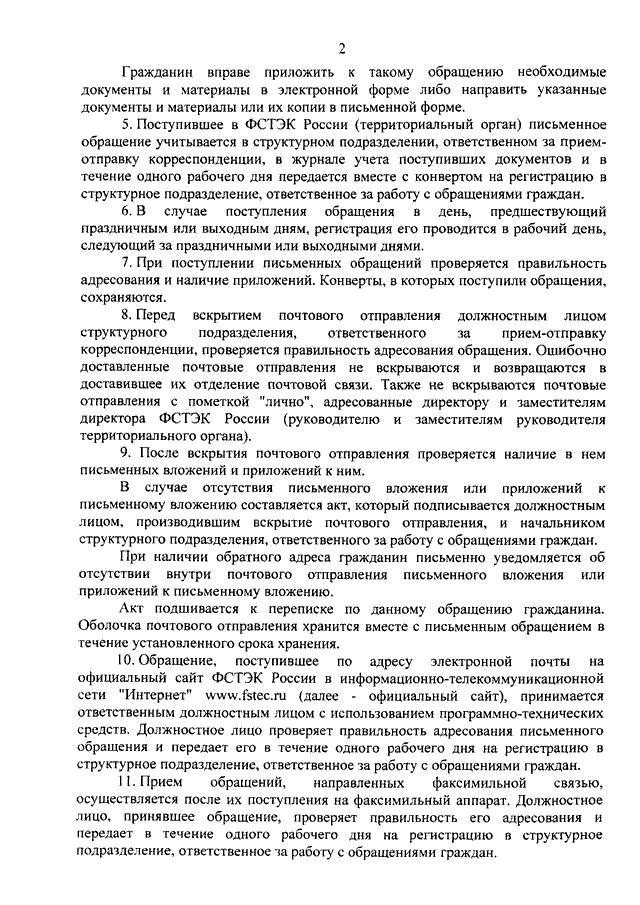 2

Гражданин вправе приложить к такому обращению необходимые документы и материалы в электронной форме либо направить указанные документы и материалы или их копии в письменной форме.

5. Поступившее в ФСТЭК России (территориальный орган) письменное обращение учитывается в структурном подразделении, ответственном за прием-отправку корреспонденции, в журнале учета поступивших документов и в течение одного рабочего дня передается вместе с конвертом на регистрацию в структурное подразделение, ответственное за работу с обращениями граждан.

6. В случае поступления обращения в день, предшествующий праздничным или выходным дням, регистрация его проводится в рабочий день, следующий за праздничными или выходными днями.

7. При поступлении письменных обращений проверяется правильность адресования и наличие приложений. Конверты, в которых поступили обращения, сохраняются.

8. Перед вскрытием почтового отправления должностным лицом структурного подразделения, ответственного за прием-отправку корреспонденции, проверяется правильность адресования обращения. Ошибочно доставленные почтовые отправления не вскрываются и возвращаются в доставившее их отделение почтовой связи. Также не вскрываются почтовые отправления с пометкой "лично", адресованные директору и заместителям директора ФСТЭК России (руководителю и заместителям руководителя территориального органа).

9. После вскрытия почтового отправления проверяется наличие в нем письменных вложений и приложений к ним.

В случае отсутствия письменного вложения или приложений к письменному вложению составляется акт, который подписывается должностным лицом, производившим вскрытие почтового отправления, и начальником структурного подразделения, ответственного за работу с обращениями граждан.

При наличии обратного адреса гражданин письменно уведомляется об отсутствии внутри почтового отправления письменного вложения или приложений к письменному вложению.

Акт подшивается к переписке по данному обращению гражданина. Оболочка почтового отправления хранится вместе с письменным обращением в течение установленного срока хранения.

10. Обращение, поступившее по адресу электронной почты на официальный сайт ФСТЭК России в информационно-телекоммуникационной сети "Интернет" www.fstec.ru (далее - официальный сайт), принимается ответственным должностным лицом с использованием программно-технических средств. Должностное лицо проверяет правильность адресования письменного обращения и передает его в течение одного рабочего дня на регистрацию в структурное подразделение, ответственное за работу с обращениями граждан.

11. Прием обращений, направленных факсимильной связью, осуществляется после их поступления на факсимильный аппарат. Должностное лицо, принявшее обращение, проверяет правильность его адресования и передает в течение одного рабочего дня на регистрацию в структурное подразделение, ответственное за работу с обращениями граждан.